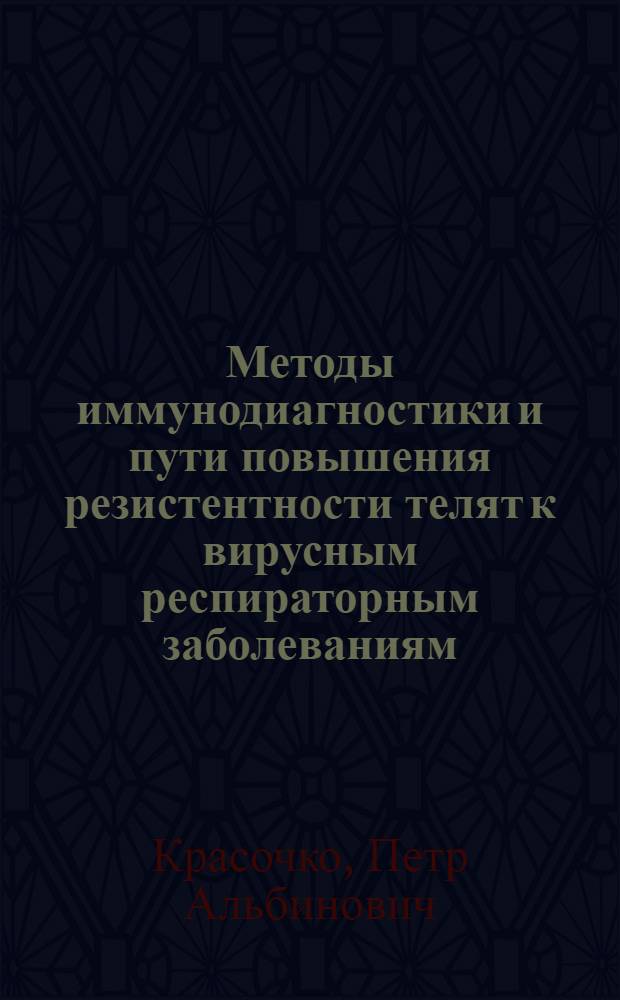 Методы иммунодиагностики и пути повышения резистентности телят к вирусным респираторным заболеваниям

Красочко, Петр Альбинович